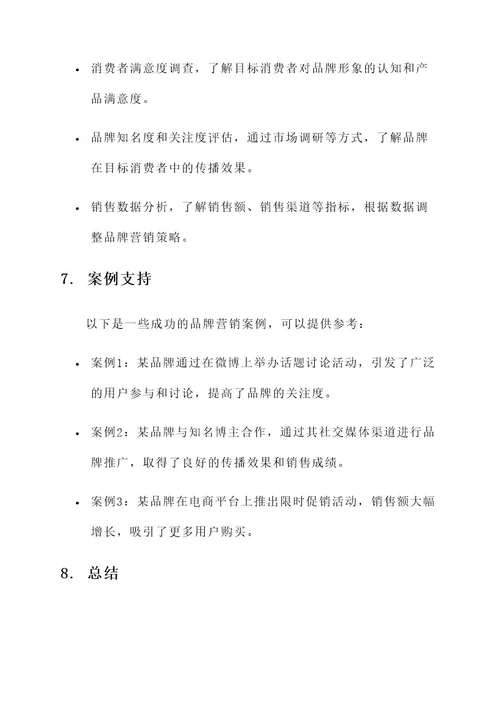 • 消费者满意度调查，了解目标消费者对品牌形象的认知和产品满意度。

• 品牌知名度和关注度评估，通过市场调研等方式，了解品牌在目标消费者中的传播效果。

• 销售数据分析，了解销售额、销售渠道等指标，根据数据调整品牌营销策略。

7. 案例支持

以下是一些成功的品牌营销案例，可以提供参考：

• 案例1：某品牌通过在微博上举办话题讨论活动，引发了广泛的用户参与和讨论，提高了品牌的关注度。

• 案例2：某品牌与知名博主合作，通过其社交媒体渠道进行品牌推广，取得了良好的传播效果和销售成绩。

• 案例3：某品牌在电商平台上推出限时促销活动，销售额大幅增长，吸引了更多用户购买。

8. 总结